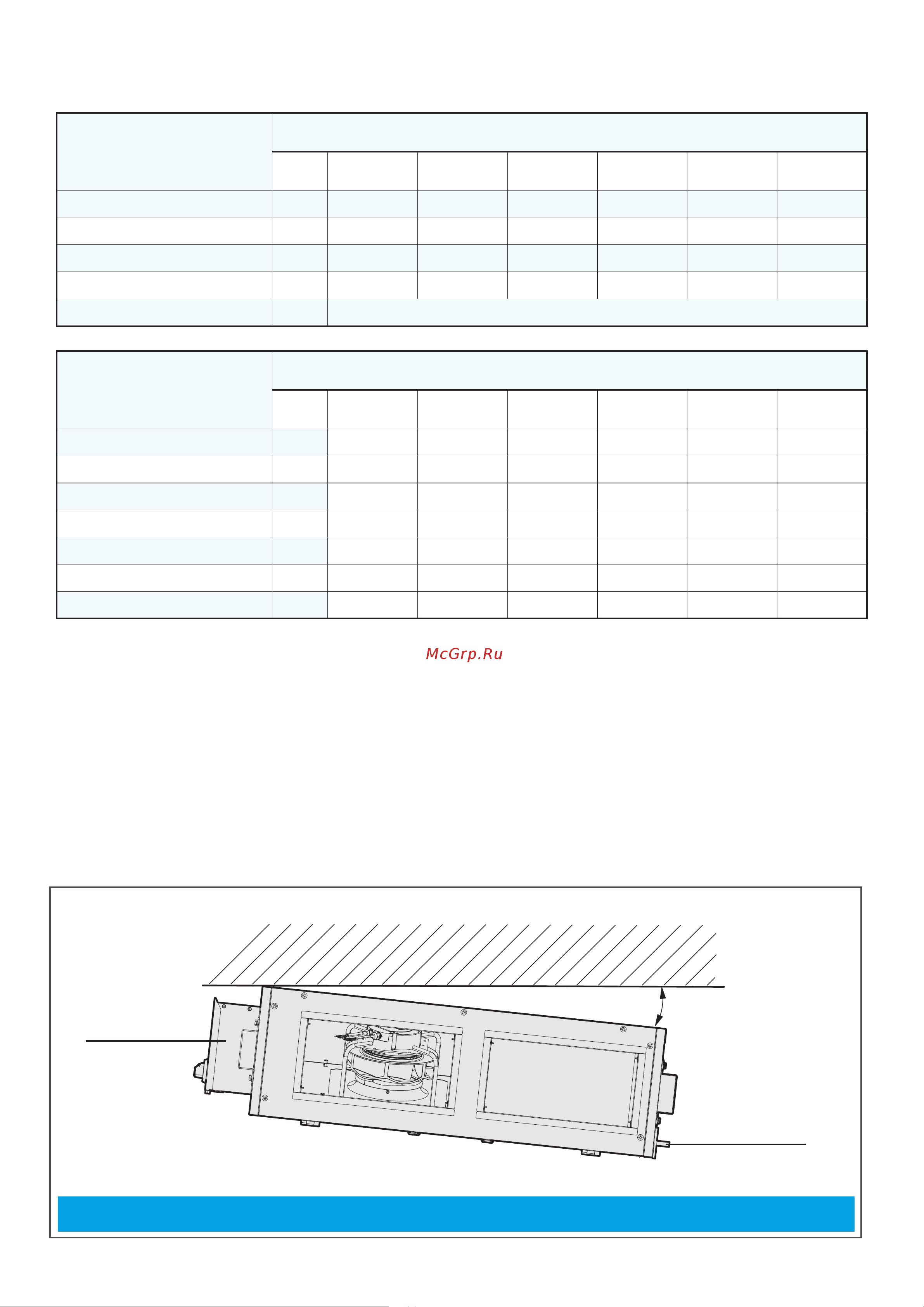 McGrp.Ru